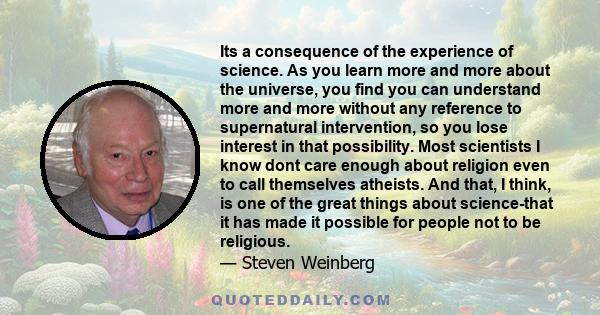 Its a consequence of the experience of science. As you learn more and more about the universe, you find you can understand more and more without any reference to supernatural intervention, so you lose interest in that possibility. Most scientists I know dont care enough about religion even to call themselves atheists. And that, I think, is one of the great things about science-that it has made it possible for people not to be religious.
— Steven Weinberg

QUOTEDDAILY.COM